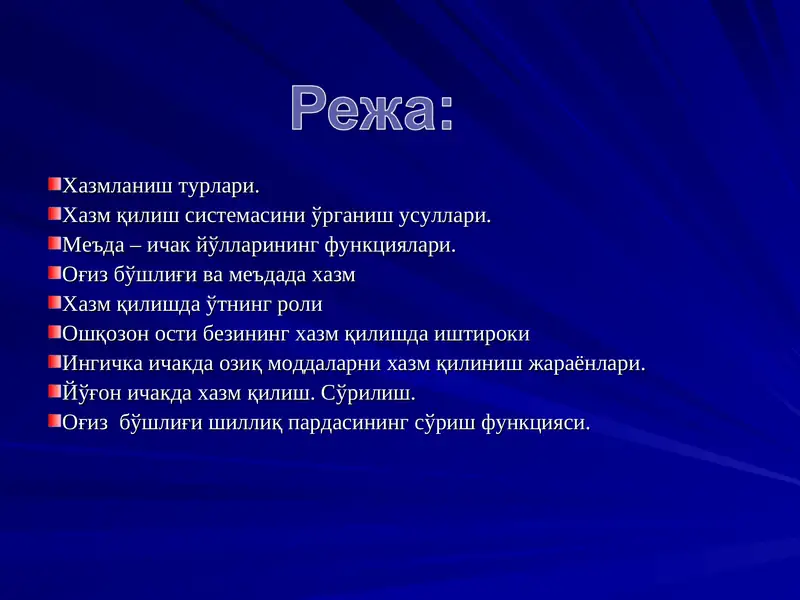 Режа:

Хазмланиш турлари.
Хазм қилиш системасини ўрганиш усуллари.
Меъда – ичак йўлларининг функциялари.
Оғиз бўшлиғи ва меъдада хазм
Хазм қилишда ўтнинг роли
Ошқозон ости безининг хазм қилишда иштироки
Ингичка ичакда озиқ моддаларни хазм қилиниш жараёнлари.
Йўғон ичакда хазм қилиш. Сўрилиш.
Оғиз бўшлиғи шиллиқ пардасининг сўриш функцияси.